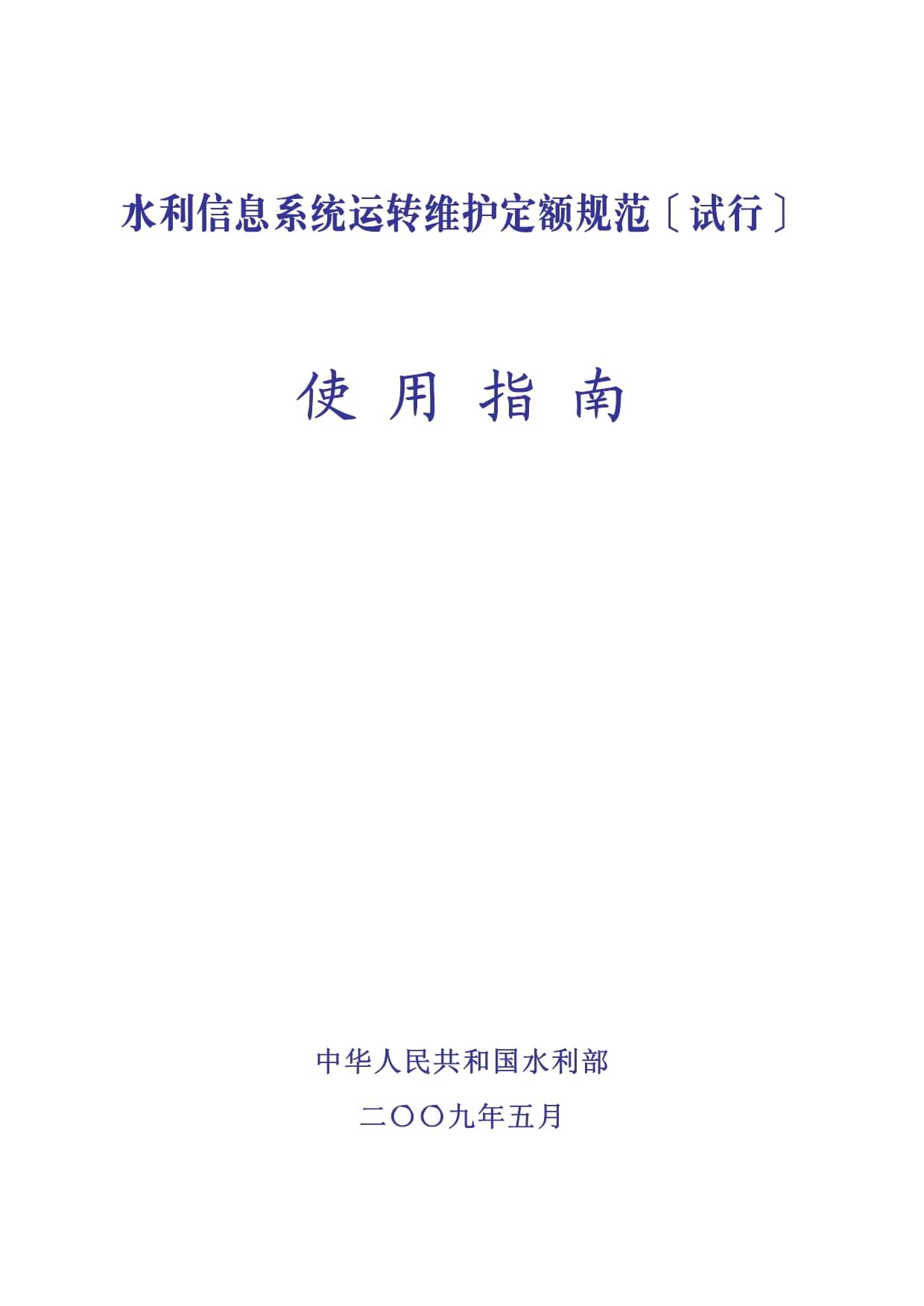 水利信息系统运转维护定额规范〔试行〕

使 用 指 南

中华人民共和国水利部

二〇〇九年五月